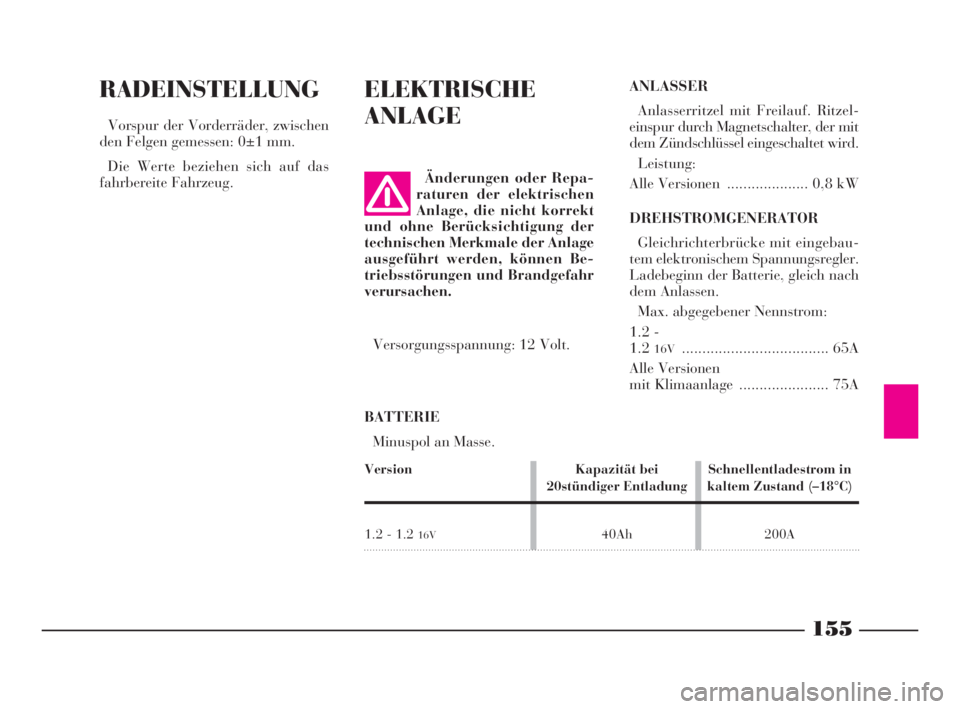 RADEINSTELLUNG

Vorspur der Vorderräder, zwischen den Felgen gemessen: 0±1 mm.

Die Werte beziehen sich auf das fahrbereite Fahrzeug.

ELEKTRISCHE ANLAGE

Änderungen oder Reparaturen der elektrischen Anlage, die nicht korrekt und ohne Berücksichtigung der technischen Merkmale der Anlage ausgeführt werden, können Betriebsstörungen und Brandgefahr verursachen.

Versorgungsspannung: 12 Volt.

ANLASSER

Anlasserritzel mit Freilauf. Ritzeleinspur durch Magnetschalter, der mit dem Zündschlüssel eingeschaltet wird.

Leistung:

Alle Versionen .................... 0,8 kW

DREHSTROMGENERATOR

Gleichrichterbrücke mit eingebautem elektronischem Spannungsregler. Ladebeginn der Batterie, gleich nach dem Anlassen.

Max. abgegebener Nennstrom:

1.2 -
1.2 16V .................................... 65A

Alle Versionen
mit Klimaanlage ...................... 75A

BATTERIE

Minuspol an Masse.

| Version | Kapazität bei 20stündiger Entladung | Schnellentladestrom in kaltem Zustand (–18°C) |
|---|---|---|
| 1.2 - 1.2 16V | 40Ah | 200A |

155

carmanualsonline.info